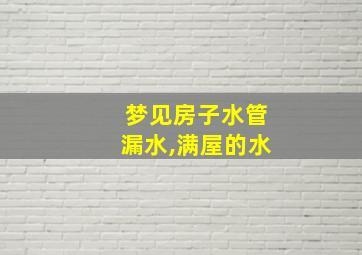 梦见房子水管漏水,满屋的水